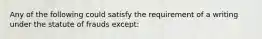 Any of the following could satisfy the requirement of a writing under the statute of frauds except: